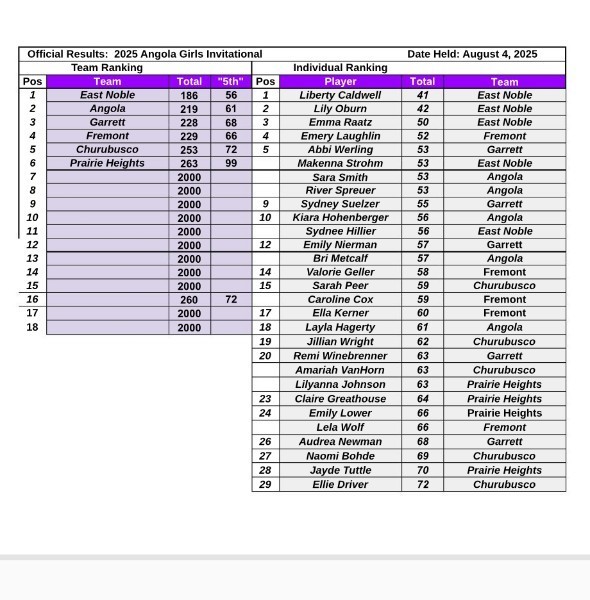 Official Results: 2025 Angola Girls Invitational Date Held: August 4, 2025

Team Ranking

| Pos | Team | Total | "5th" |
|---|---|---|---|
| 1 | East Noble | 186 | 56 |
| 2 | Angola | 219 | 61 |
| 3 | Garrett | 228 | 68 |
| 4 | Fremont | 229 | 66 |
| 5 | Churubusco | 253 | 72 |
| 6 | Prairie Heights | 263 | 99 |
| 7 | | 2000 | |
| 8 | | 2000 | |
| 9 | | 2000 | |
| 10 | | 2000 | |
| 11 | | 2000 | |
| 12 | | 2000 | |
| 13 | | 2000 | |
| 14 | | 2000 | |
| 15 | | 2000 | |
| 16 | | 260 | 72 |
| 17 | | 2000 | |
| 18 | | 2000 | |

Individual Ranking

| Pos | Player | Total | Team |
|---|---|---|---|
| 1 | Liberty Caldwell | 41 | East Noble |
| 2 | Lily Oburn | 42 | East Noble |
| 3 | Emma Raatz | 50 | East Noble |
| 4 | Emery Laughlin | 52 | Fremont |
| 5 | Abbi Werling | 53 | Garrett |
| | Makenna Strohm | 53 | East Noble |
| | Sara Smith | 53 | Angola |
| | River Spreuer | 53 | Angola |
| 9 | Sydney Suelzer | 55 | Garrett |
| 10 | Kiara Hohenberger | 56 | Angola |
| | Sydnee Hillier | 56 | East Noble |
| 12 | Emily Nierman | 57 | Garrett |
| | Bri Metcalf | 57 | Angola |
| 14 | Valorie Geller | 58 | Fremont |
| 15 | Sarah Peer | 59 | Churubusco |
| | Caroline Cox | 59 | Fremont |
| 17 | Ella Kerner | 60 | Fremont |
| 18 | Layla Hagerty | 61 | Angola |
| 19 | Jillian Wright | 62 | Churubusco |
| 20 | Remi Winebrenner | 63 | Garrett |
| | Amariah VanHorn | 63 | Churubusco |
| | Lilyanna Johnson | 63 | Prairie Heights |
| 23 | Claire Greathouse | 64 | Prairie Heights |
| 24 | Emily Lower | 66 | Prairie Heights |
| | Lela Wolf | 66 | Fremont |
| 26 | Audrea Newman | 68 | Garrett |
| 27 | Naomi Bohde | 69 | Churubusco |
| 28 | Jayde Tuttle | 70 | Prairie Heights |
| 29 | Ellie Driver | 72 | Churubusco |